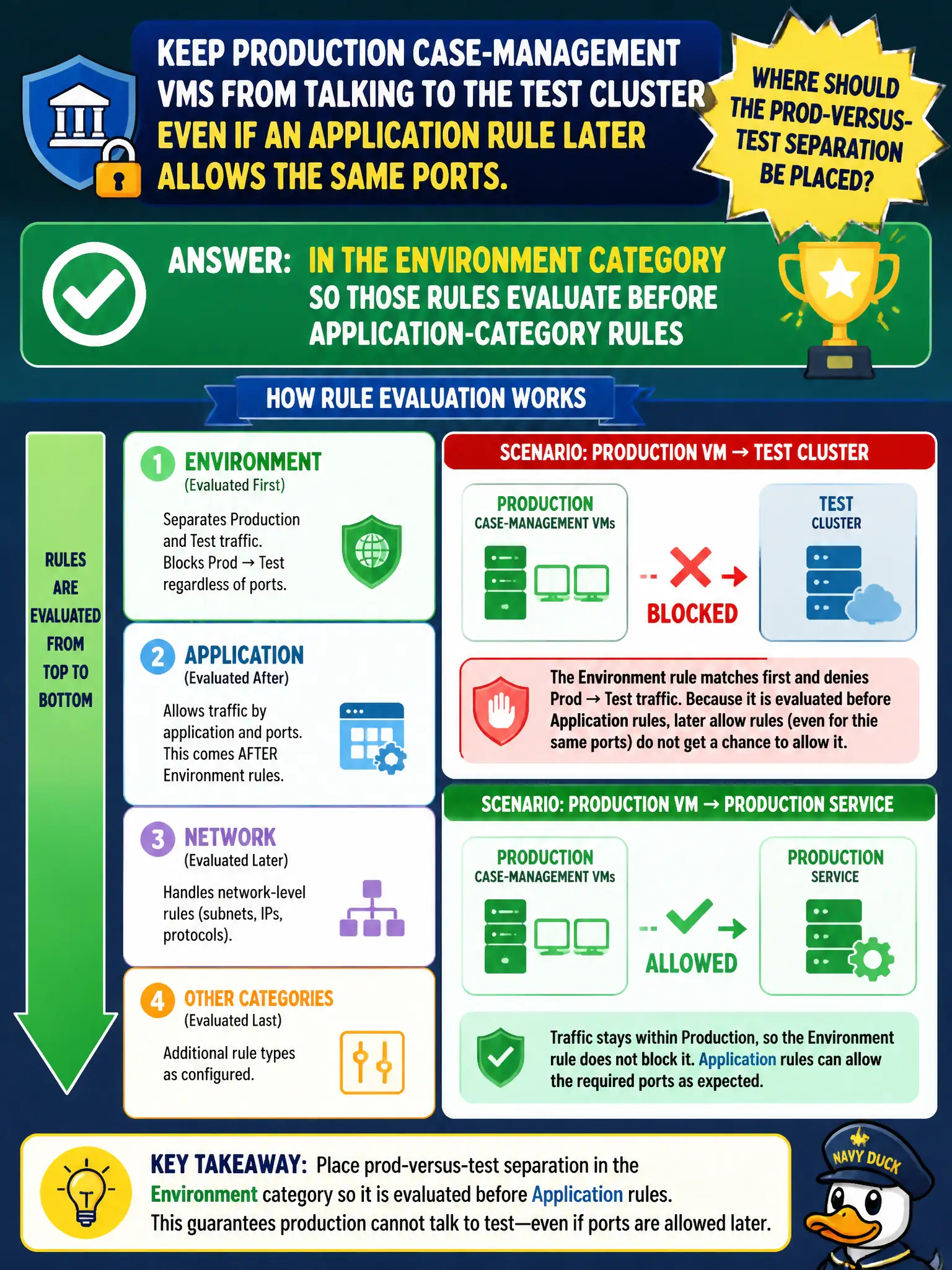 KEEP PRODUCTION CASE-MANAGEMENT VMS FROM TALKING TO THE TEST CLUSTER EVEN IF AN APPLICATION RULE LATER ALLOWS THE SAME PORTS.

WHERE SHOULD THE PROD-VERSUS-TEST SEPARATION BE PLACED?

ANSWER: IN THE ENVIRONMENT CATEGORY SO THOSE RULES EVALUATE BEFORE APPLICATION-CATEGORY RULES

HOW RULE EVALUATION WORKS

RULES ARE EVALUATED FROM TOP TO BOTTOM

1 ENVIRONMENT
(Evaluated First)
Separates Production and Test traffic. Blocks Prod → Test regardless of ports.

2 APPLICATION
(Evaluated After)
Allows traffic by application and ports. This comes AFTER Environment rules.

3 NETWORK
(Evaluated Later)
Handles network-level rules (subnets, IPs, protocols).

4 OTHER CATEGORIES
(Evaluated Last)
Additional rule types as configured.

SCENARIO: PRODUCTION VM → TEST CLUSTER

PRODUCTION CASE-MANAGEMENT VMs

BLOCKED

TEST CLUSTER

The Environment rule matches first and denies Prod → Test traffic. Because it is evaluated before Application rules, later allow rules (even for thie same ports) do not get a chance to allow it.

SCENARIO: PRODUCTION VM → PRODUCTION SERVICE

PRODUCTION CASE-MANAGEMENT VMs

ALLOWED

PRODUCTION SERVICE

Traffic stays within Production, so the Environment rule does not block it. Application rules can allow the required ports as expected.

KEY TAKEAWAY: Place prod-versus-test separation in the Environment category so it is evaluated before Application rules.
This guarantees production cannot talk to test—even if ports are allowed later.

NAVY DUCK